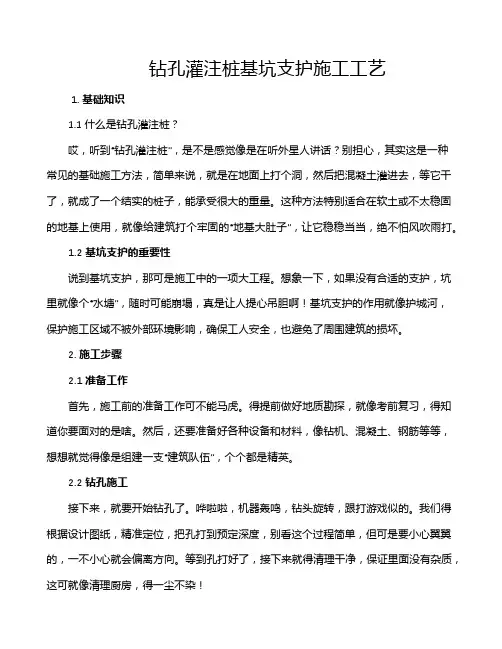 钻孔灌注桩基坑支护施工工艺

1. 基础知识

1.1 什么是钻孔灌注桩？

哎，听到“钻孔灌注桩”，是不是感觉像是在听外星人讲话？别担心，其实这是一种常见的基础施工方法，简单来说，就是在地面上打个洞，然后把混凝土灌进去，等它干了，就成了一个结实的桩子，能承受很大的重量。这种方法特别适合在软土或不太稳固的地基上使用，就像给建筑打个牢固的“地基大肚子”，让它稳稳当当，绝不怕风吹雨打。

1.2 基坑支护的重要性

说到基坑支护，那可是施工中的一项大工程。想象一下，如果没有合适的支护，坑里就像个“水塘”，随时可能崩塌，真是让人提心吊胆啊！基坑支护的作用就像护城河，保护施工区域不被外部环境影响，确保工人安全，也避免了周围建筑的损坏。

2. 施工步骤

2.1 准备工作

首先，施工前的准备工作可不能马虎。得提前做好地质勘探，就像考前复习，得知道你要面对的是啥。然后，还要准备好各种设备和材料，像钻机、混凝土、钢筋等等，想想就觉得像是组建一支“建筑队伍”，个个都是精英。

2.2 钻孔施工

接下来，就要开始钻孔了。哗啦啦，机器轰鸣，钻头旋转，跟打游戏似的。我们得根据设计图纸，精准定位，把孔打到预定深度，别看这个过程简单，但可是要小心翼翼的，一不小心就会偏离方向。等到孔打好了，接下来就得清理干净，保证里面没有杂质，这可就像清理厨房，得一尘不染！